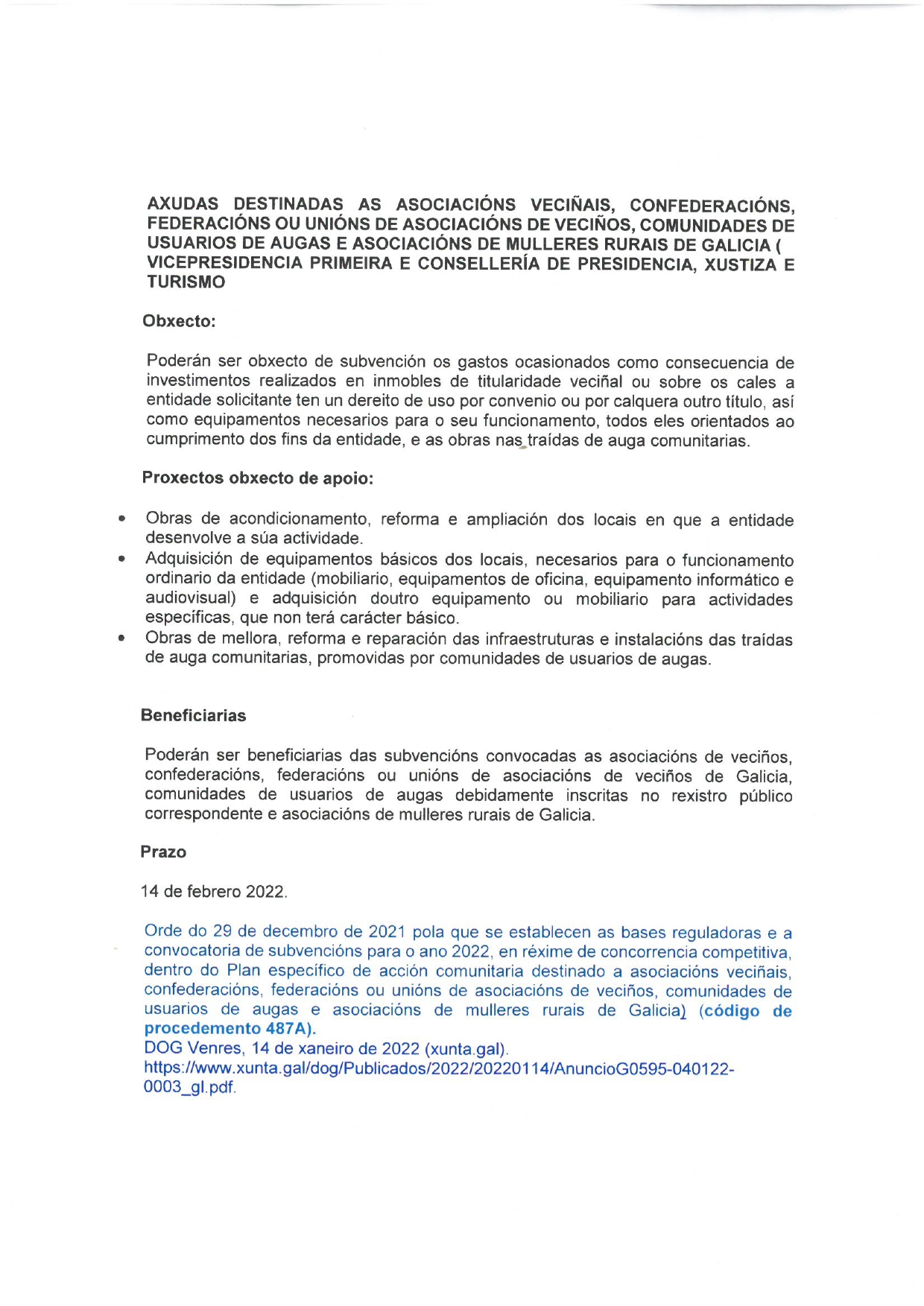 AXUDAS DESTINADAS AS ASOCIACIÓNS VECIÑAIS, CONFEDERACIÓNS, FEDERACIÓNS OU UNIÓNS DE ASOCIACIÓNS DE VECIÑOS, COMUNIDADES DE USUARIOS DE AUGAS E ASOCIACIÓNS DE MULLERES RURAIS DE GALICIA ( VICEPRESIDENCIA PRIMEIRA E CONSELLERÍA DE PRESIDENCIA, XUSTIZA E TURISMO

Obxecto:

Poderán ser obxecto de subvención os gastos ocasionados como consecuencia de investimentos realizados en inmobles de titularidade veciñal ou sobre os cales a entidade solicitante ten un dereito de uso por convenio ou por calquera outro título, así como equipamentos necesarios para o seu funcionamento, todos eles orientados ao cumprimento dos fins da entidade, e as obras nas traídas de auga comunitarias.

Proxectos obxecto de apoio:

• Obras de acondicionamento, reforma e ampliación dos locais en que a entidade desenvolve a súa actividade.
• Adquisición de equipamentos básicos dos locais, necesarios para o funcionamento ordinario da entidade (mobiliario, equipamentos de oficina, equipamento informático e audiovisual) e adquisición doutro equipamento ou mobiliario para actividades específicas, que non terá carácter básico.
• Obras de mellora, reforma e reparación das infraestruturas e instalacións das traídas de auga comunitarias, promovidas por comunidades de usuarios de augas.

Beneficiarias

Poderán ser beneficiarias das subvencións convocadas as asociacións de veciños, confederacións, federacións ou unións de asociacións de veciños de Galicia, comunidades de usuarios de augas debidamente inscritas no rexistro público correspondente e asociacións de mulleres rurais de Galicia.

Prazo

14 de febrero 2022.

Orde do 29 de decembro de 2021 pola que se establecen as bases reguladoras e a convocatoria de subvencións para o ano 2022, en réxime de concorrencia competitiva, dentro do Plan específico de acción comunitaria destinado a asociacións veciñais, confederacións, federacións ou unións de asociacións de veciños, comunidades de usuarios de augas e asociacións de mulleres rurais de Galicia) (código de procedemento 487A).
DOG Venres, 14 de xaneiro de 2022 (xunta.gal).
https://www.xunta.gal/dog/Publicados/2022/20220114/AnuncioG0595-040122-0003_gl.pdf.